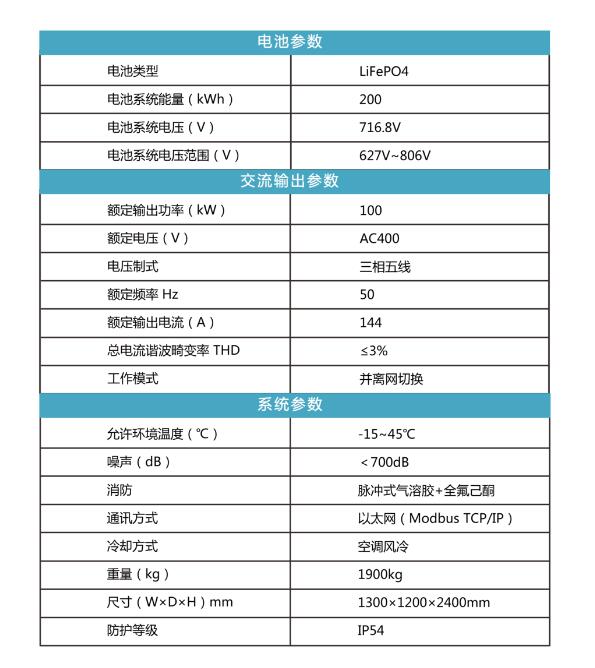 | 电池参数 | |
|---|---|
| 电池类型 | LiFePO4 |
| 电池系统能量（kWh） | 200 |
| 电池系统电压（V） | 716.8V |
| 电池系统电压范围（V） | 627V~806V |
| 交流输出参数 | |
| 额定输出功率（kW） | 100 |
| 额定电压（V） | AC400 |
| 电压制式 | 三相五线 |
| 额定频率 Hz | 50 |
| 额定输出电流（A） | 144 |
| 总电流谐波畸变率 THD | ≤3% |
| 工作模式 | 并离网切换 |
| 系统参数 | |
| 允许环境温度（℃） | -15~45℃ |
| 噪声（dB） | ＜700dB |
| 消防 | 脉冲式气溶胶+全氟己酮 |
| 通讯方式 | 以太网（Modbus TCP/IP） |
| 冷却方式 | 空调风冷 |
| 重量（kg） | 1900kg |
| 尺寸（W×D×H）mm | 1300×1200×2400mm |
| 防护等级 | IP54 |